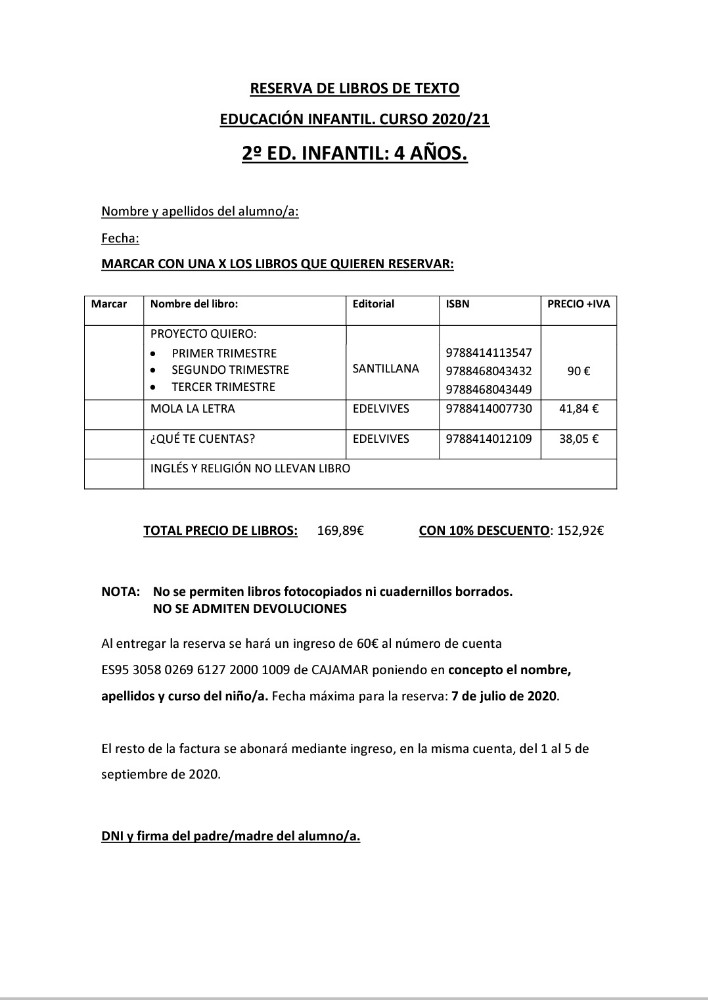 RESERVA DE LIBROS DE TEXTO

EDUCACIÓN INFANTIL. CURSO 2020/21

2º ED. INFANTIL: 4 AÑOS.

Nombre y apellidos del alumno/a:

Fecha:

MARCAR CON UNA X LOS LIBROS QUE QUIEREN RESERVAR:

| Marcar | Nombre del libro: | Editorial | ISBN | PRECIO +IVA |
|---|---|---|---|---|
| | PROYECTO QUIERO: • PRIMER TRIMESTRE • SEGUNDO TRIMESTRE • TERCER TRIMESTRE | SANTILLANA | 9788414113547 9788468043432 9788468043449 | 90 € |
| | MOLA LA LETRA | EDELVIVES | 9788414007730 | 41,84 € |
| | ¿QUÉ TE CUENTAS? | EDELVIVES | 9788414012109 | 38,05 € |
| | INGLÉS Y RELIGIÓN NO LLEVAN LIBRO | | | |

TOTAL PRECIO DE LIBROS: 169,89€ CON 10% DESCUENTO: 152,92€

NOTA: No se permiten libros fotocopiados ni cuadernillos borrados.
NO SE ADMITEN DEVOLUCIONES

Al entregar la reserva se hará un ingreso de 60€ al número de cuenta ES95 3058 0269 6127 2000 1009 de CAJAMAR poniendo en concepto el nombre, apellidos y curso del niño/a. Fecha máxima para la reserva: 7 de julio de 2020.

El resto de la factura se abonará mediante ingreso, en la misma cuenta, del 1 al 5 de septiembre de 2020.

DNI y firma del padre/madre del alumno/a.